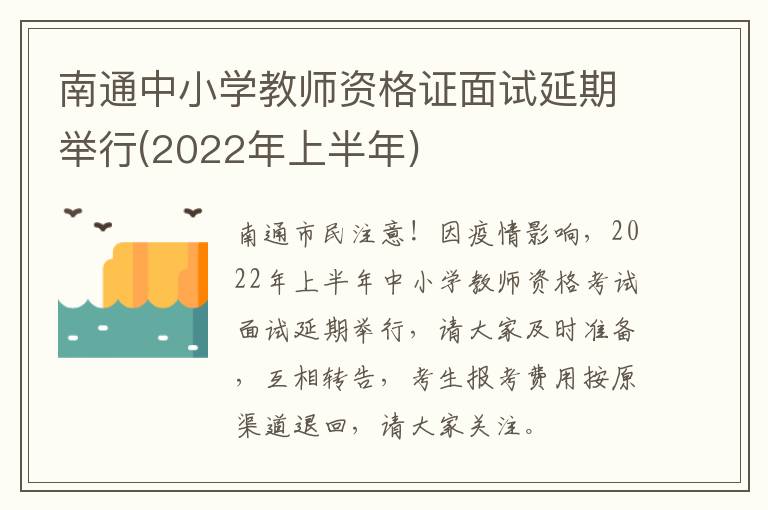 南通中小学教师资格证面试延期举行(2022年上半年)

南通市民注意！因疫情影响，2022年上半年中小学教师资格考试面试延期举行，请大家及时准备，互相转告，考生报考费用按原渠道退回，请大家关注。